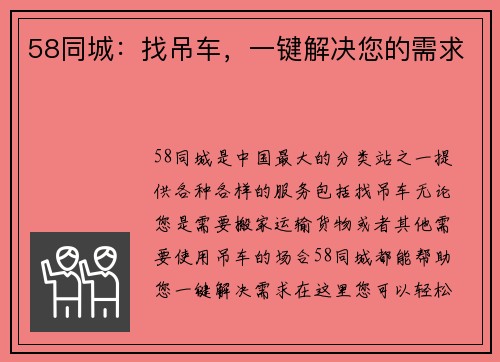 58同城：找吊车，一键解决您的需求

58同城是中国最大的分类站之一提供各种各样的服务包括找吊车无论您是需要搬家运输货物或者其他需要使用吊车的场合58同城都能帮助您一键解决需求在这里您可以轻松